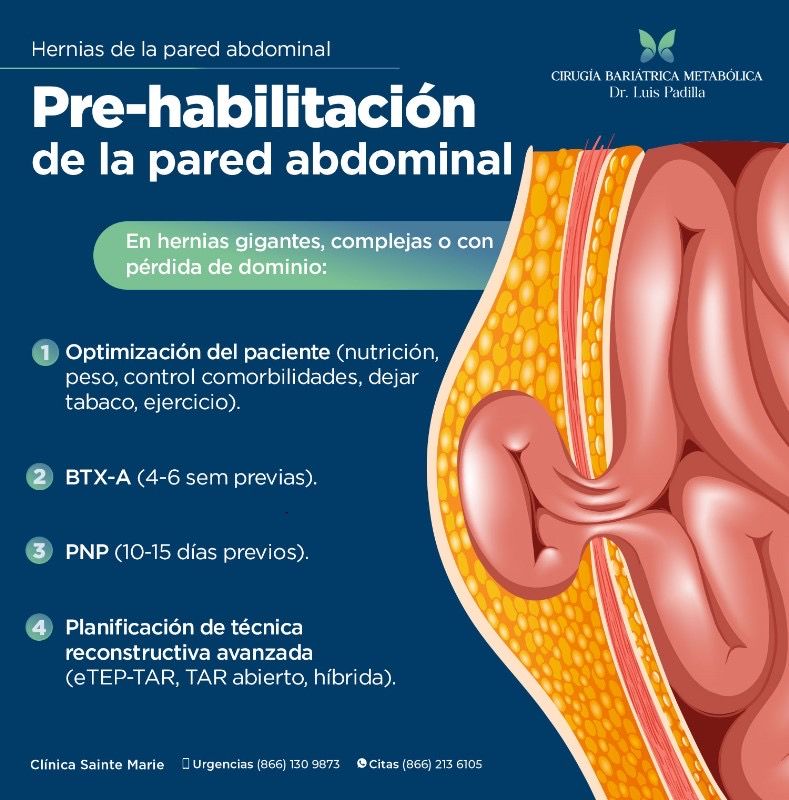 Hernias de la pared abdominal

CIRUGÍA BARIÁTRICA METABÓLICA
Dr. Luis Padilla

Pre-habilitación
de la pared abdominal

En hernias gigantes, complejas o con pérdida de dominio:

1 Optimización del paciente (nutrición, peso, control comorbilidades, dejar tabaco, ejercicio).

2 BTX-A (4-6 sem previas).

3 PNP (10-15 días previos).

4 Planificación de técnica reconstructiva avanzada (eTEP-TAR, TAR abierto, híbrida).

Clínica Sainte Marie Urgencias (866) 130 9873 Citas (866) 213 6105